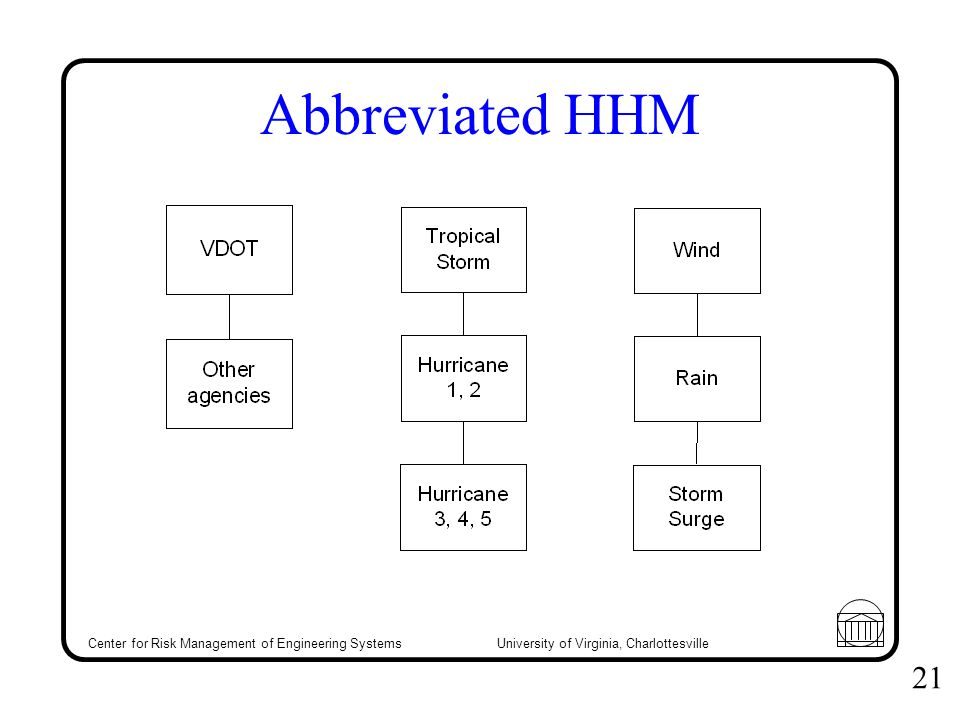 Abbreviated HHM

VDOT

Other agencies

Tropical Storm

Hurricane 1, 2

Hurricane 3, 4, 5

Wind

Rain

Storm Surge

Center for Risk Management of Engineering Systems

University of Virginia, Charlottesville

21